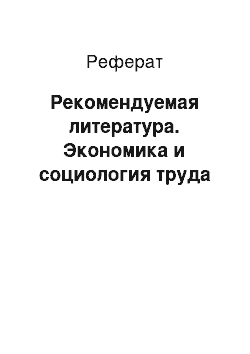 Реферат

Рекомендуемая литература. Экономика и социология труда